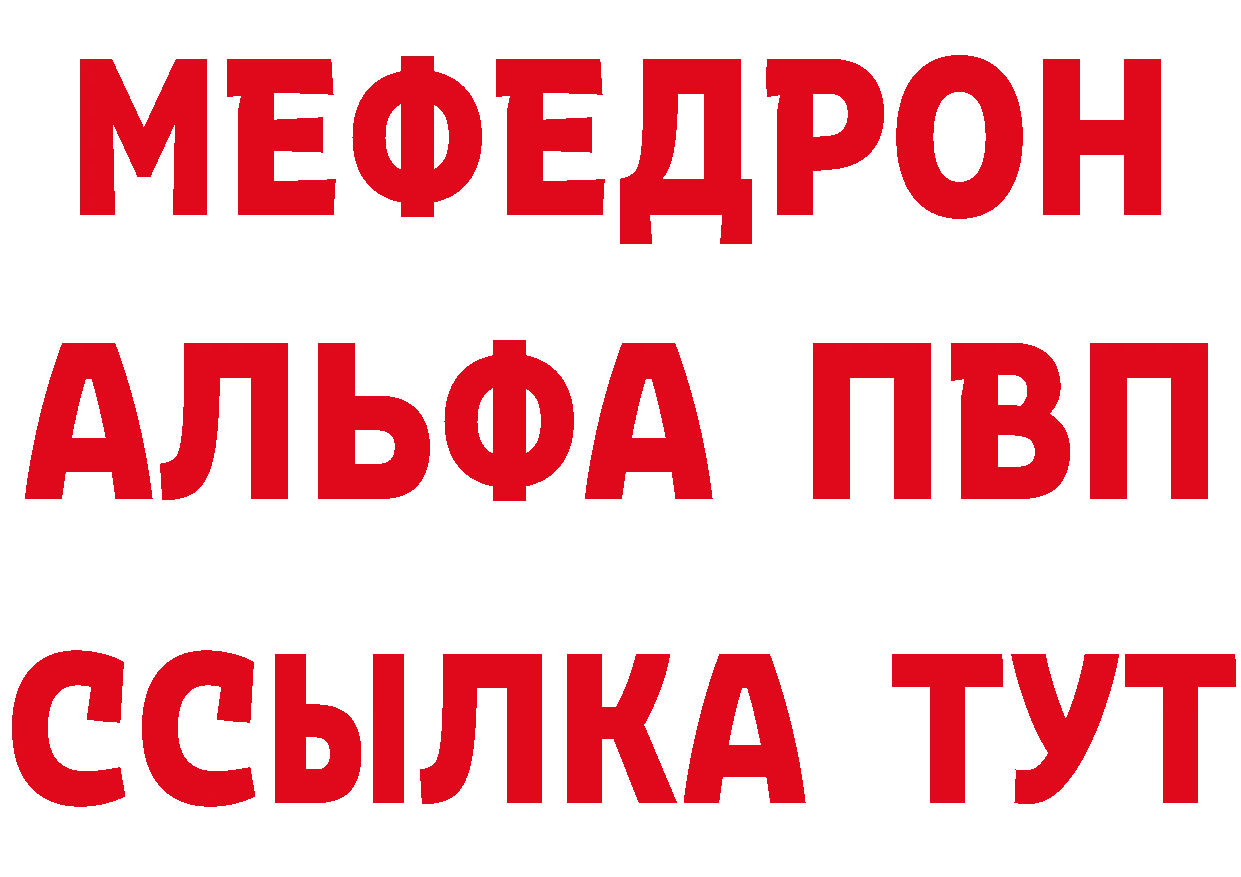 МЕФЕДРОН
АЛЬФА ПВП
ССЫЛКА ТУТ